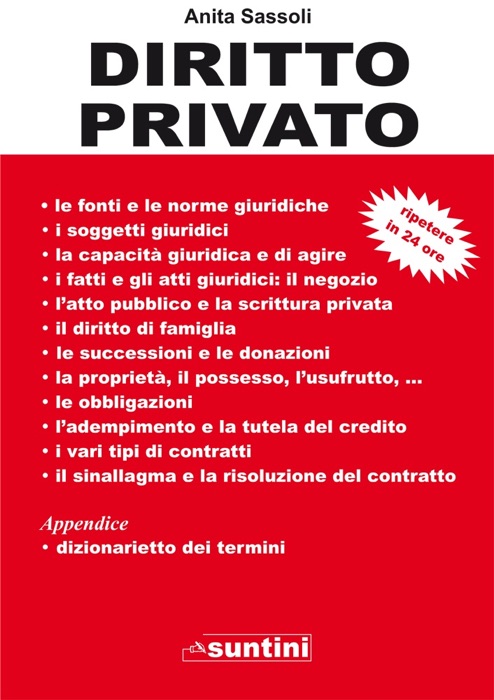 Anita Sassoli

DIRITTO PRIVATO

ripetere in 24 ore

• le fonti e le norme giuridiche
• i soggetti giuridici
• la capacità giuridica e di agire
• i fatti e gli atti giuridici: il negozio
• l'atto pubblico e la scrittura privata
• il diritto di famiglia
• le successioni e le donazioni
• la proprietà, il possesso, l'usufrutto, ...
• le obbligazioni
• l'adempimento e la tutela del credito
• i vari tipi di contratti
• il sinallagma e la risoluzione del contratto

Appendice
• dizionarietto dei termini

suntini